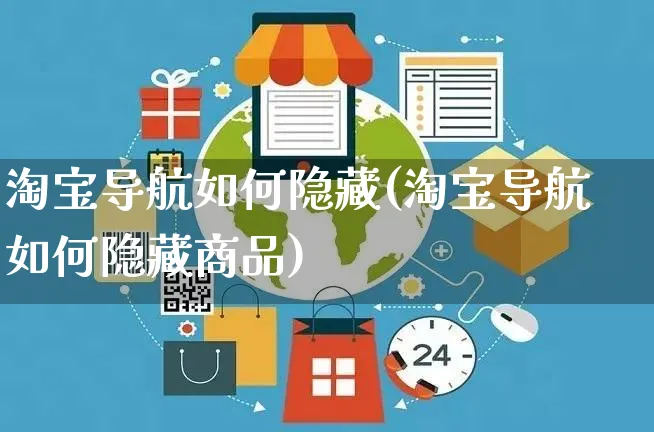 淘宝导航如何隐藏(淘宝导航如何隐藏商品)

24